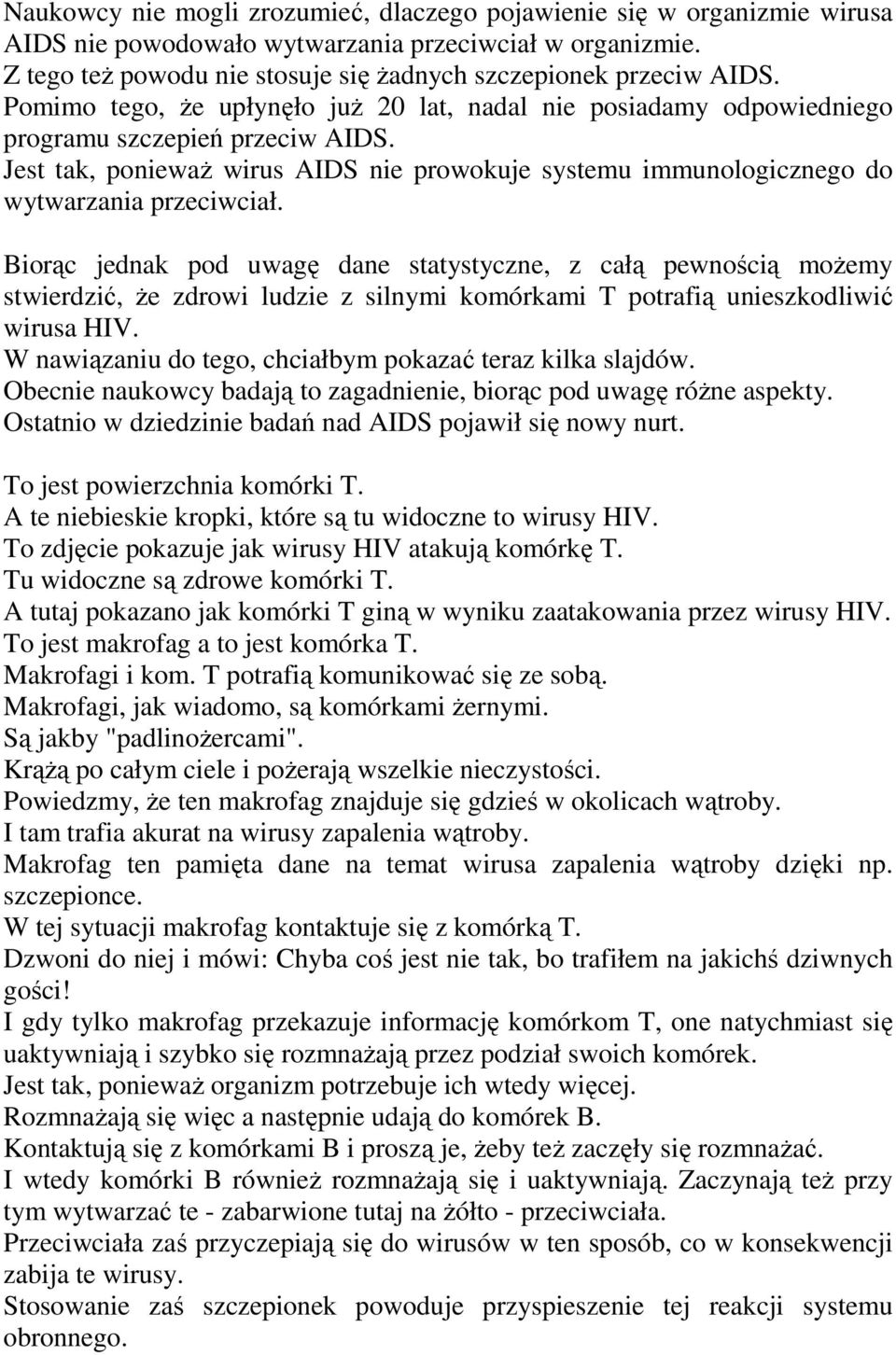 Naukowcy nie mogli zrozumieć, dlaczego pojawienie się w organizmie wirusa AIDS nie powodowało wytwarzania przeciwciał w organizmie.
Z tego też powodu nie stosuje się żadnych szczepionek przeciw AIDS.
Pomimo tego, że upłynęło już 20 lat, nadal nie posiadamy odpowiedniego programu szczepień przeciw AIDS.
Jest tak, ponieważ wirus AIDS nie prowokuje systemu immunologicznego do wytwarzania przeciwciał.

Biorąc jednak pod uwagę dane statystyczne, z całą pewnością możemy stwierdzić, że zdrowi ludzie z silnymi komórkami T potrafią unieszkodliwić wirusa HIV.
W nawiązaniu do tego, chciałbym pokazać teraz kilka slajdów.
Obecnie naukowcy badają to zagadnienie, biorąc pod uwagę różne aspekty.
Ostatnio w dziedzinie badań nad AIDS pojawił się nowy nurt.

To jest powierzchnia komórki T.
A te niebieskie kropki, które są tu widoczne to wirusy HIV.
To zdjęcie pokazuje jak wirusy HIV atakują komórkę T.
Tu widoczne są zdrowe komórki T.
A tutaj pokazano jak komórki T giną w wyniku zaatakowania przez wirusy HIV.
To jest makrofag a to jest komórka T.
Makrofagi i kom. T potrafią komunikować się ze sobą.
Makrofagi, jak wiadomo, są komórkami żernymi.
Są jakby "padlinożercami".
Krążą po całym ciele i pożerają wszelkie nieczystości.
Powiedzmy, że ten makrofag znajduje się gdzieś w okolicach wątroby.
I tam trafia akurat na wirusy zapalenia wątroby.
Makrofag ten pamięta dane na temat wirusa zapalenia wątroby dzięki np. szczepionce.
W tej sytuacji makrofag kontaktuje się z komórką T.
Dzwoni do niej i mówi: Chyba coś jest nie tak, bo trafiłem na jakichś dziwnych gości!
I gdy tylko makrofag przekazuje informację komórkom T, one natychmiast się uaktywniają i szybko się rozmnażają przez podział swoich komórek.
Jest tak, ponieważ organizm potrzebuje ich wtedy więcej.
Rozmnażają się więc a następnie udają do komórek B.
Kontaktują się z komórkami B i proszą je, żeby też zaczęły się rozmnażać.
I wtedy komórki B również rozmnażają się i uaktywniają. Zaczynają też przy tym wytwarzać te - zabarwione tutaj na żółto - przeciwciała.
Przeciwciała zaś przyczepiają się do wirusów w ten sposób, co w konsekwencji zabija te wirusy.
Stosowanie zaś szczepionek powoduje przyspieszenie tej reakcji systemu obronnego.